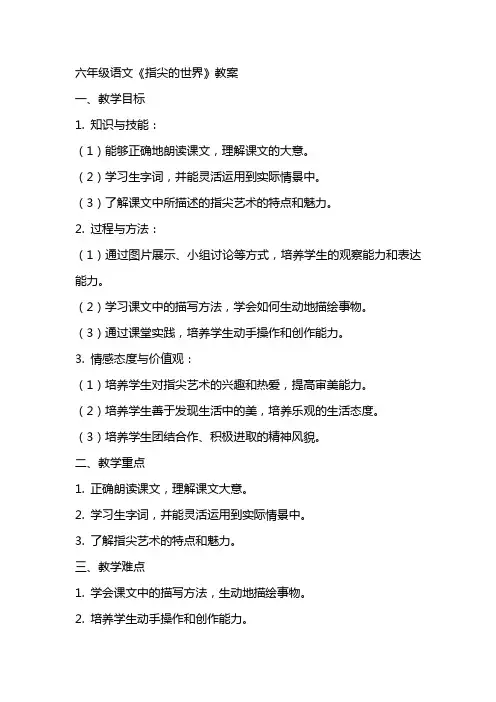 六年级语文《指尖的世界》教案

一、教学目标

1. 知识与技能：

（1）能够正确地朗读课文，理解课文的大意。

（2）学习生字词，并能灵活运用到实际情景中。

（3）了解课文中所描述的指尖艺术的特点和魅力。

2. 过程与方法：

（1）通过图片展示、小组讨论等方式，培养学生的观察能力和表达能力。

（2）学习课文中的描写方法，学会如何生动地描绘事物。

（3）通过课堂实践，培养学生动手操作和创作能力。

3. 情感态度与价值观：

（1）培养学生对指尖艺术的兴趣和热爱，提高审美能力。

（2）培养学生善于发现生活中的美，培养乐观的生活态度。

（3）培养学生团结合作、积极进取的精神风貌。

二、教学重点

1. 正确朗读课文，理解课文大意。

2. 学习生字词，并能灵活运用到实际情景中。

3. 了解指尖艺术的特点和魅力。

三、教学难点

1. 学会课文中的描写方法，生动地描绘事物。

2. 培养学生动手操作和创作能力。